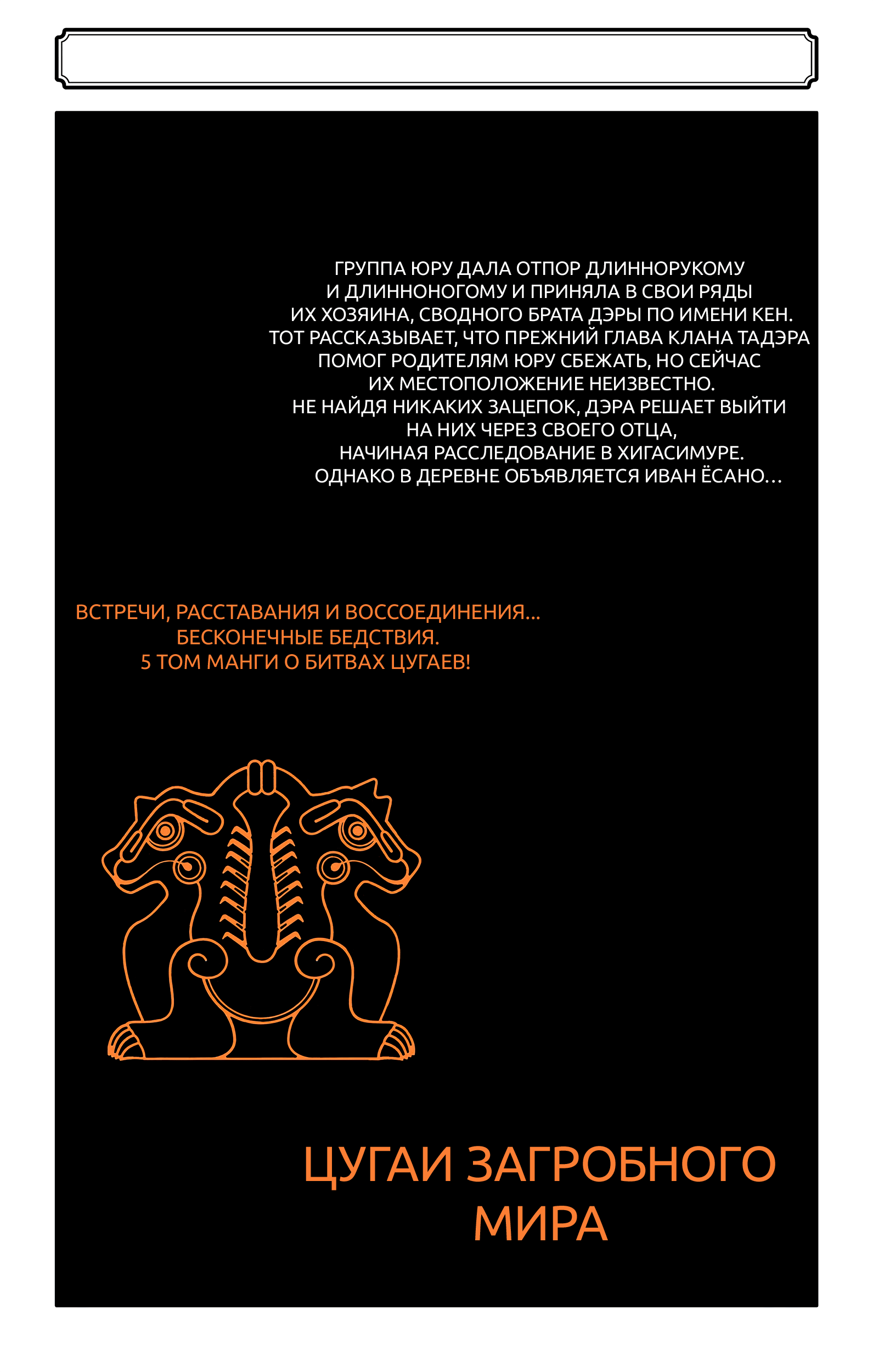 ГРУППА ЮРУ ДАЛА ОТПОР ДЛИННОРУКОМУ И ДЛИННОНОГОМУ И ПРИНЯЛА В СВОИ РЯДЫ ИХ ХОЗЯИНА, СВОДНОГО БРАТА ДЭРЫ ПО ИМЕНИ КЕН. ТОТ РАССКАЗЫВАЕТ, ЧТО ПРЕЖНИЙ ГЛАВА КЛАНА ТАДЭРА ПОМОГ РОДИТЕЛЯМ ЮРУ СБЕЖАТЬ, НО СЕЙЧАС ИХ МЕСТОПОЛОЖЕНИЕ НЕИЗВЕСТНО. НЕ НАЙДЯ НИКАКИХ ЗАЦЕПОК, ДЭРА РЕШАЕТ ВЫЙТИ НА НИХ ЧЕРЕЗ СВОЕГО ОТЦА, НАЧИНАЯ РАССЛЕДОВАНИЕ В ХИГАСИМУРЕ. ОДНАКО В ДЕРЕВНЕ ОБЪЯВЛЯЕТСЯ ИВАН ЁСАНО…

ВСТРЕЧИ, РАССТАВАНИЯ И ВОССОЕДИНЕНИЯ...
БЕСКОНЕЧНЫЕ БЕДСТВИЯ.
5 ТОМ МАНГИ О БИТВАХ ЦУГАЕВ!

ЦУГАИ ЗАГРОБНОГО
МИРА